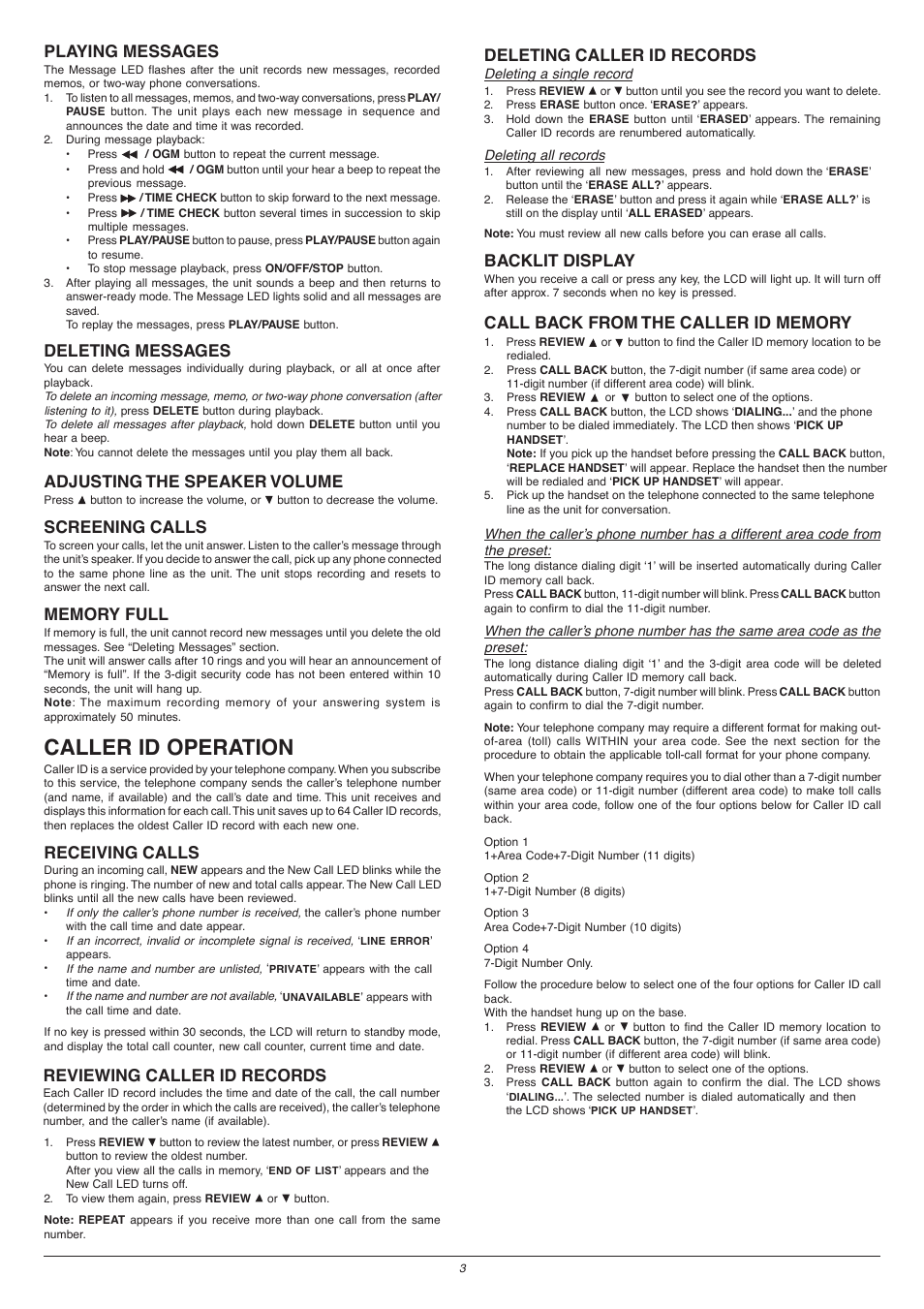 PLAYING MESSAGES
The Message LED flashes after the unit records new messages, recorded memos, or two-way phone conversations.
1. To listen to all messages, memos, and two-way conversations, press PLAY/PAUSE button. The unit plays each new message in sequence and announces the date and time it was recorded.
2. During message playback:
• Press ◀◀ / OGM button to repeat the current message.
• Press and hold ◀◀ / OGM button until your hear a beep to repeat the previous message.
• Press ▶▶ / TIME CHECK button to skip forward to the next message.
• Press ▶▶ / TIME CHECK button several times in succession to skip multiple messages.
• Press PLAY/PAUSE button to pause, press PLAY/PAUSE button again to resume.
• To stop message playback, press ON/OFF/STOP button.
3. After playing all messages, the unit sounds a beep and then returns to answer-ready mode. The Message LED lights solid and all messages are saved.
To replay the messages, press PLAY/PAUSE button.

DELETING MESSAGES
You can delete messages individually during playback, or all at once after playback.
To delete an incoming message, memo, or two-way phone conversation (after listening to it), press DELETE button during playback.
To delete all messages after playback, hold down DELETE button until you hear a beep.
Note: You cannot delete the messages until you play them all back.

ADJUSTING THE SPEAKER VOLUME
Press ▲ button to increase the volume, or ▼ button to decrease the volume.

SCREENING CALLS
To screen your calls, let the unit answer. Listen to the caller's message through the unit's speaker. If you decide to answer the call, pick up any phone connected to the same phone line as the unit. The unit stops recording and resets to answer the next call.

MEMORY FULL
If memory is full, the unit cannot record new messages until you delete the old messages. See "Deleting Messages" section.
The unit will answer calls after 10 rings and you will hear an announcement of "Memory is full". If the 3-digit security code has not been entered within 10 seconds, the unit will hang up.
Note: The maximum recording memory of your answering system is approximately 50 minutes.

CALLER ID OPERATION
Caller ID is a service provided by your telephone company. When you subscribe to this service, the telephone company sends the caller's telephone number (and name, if available) and the call's date and time. This unit receives and displays this information for each call. This unit saves up to 64 Caller ID records, then replaces the oldest Caller ID record with each new one.

RECEIVING CALLS
During an incoming call, NEW appears and the New Call LED blinks while the phone is ringing. The number of new and total calls appear. The New Call LED blinks until all the new calls have been reviewed.
• If only the caller's phone number is received, the caller's phone number with the call time and date appear.
• If an incorrect, invalid or incomplete signal is received, 'LINE ERROR' appears.
• If the name and number are unlisted, 'PRIVATE' appears with the call time and date.
• If the name and number are not available, 'UNAVAILABLE' appears with the call time and date.

If no key is pressed within 30 seconds, the LCD will return to standby mode, and display the total call counter, new call counter, current time and date.

REVIEWING CALLER ID RECORDS
Each Caller ID record includes the time and date of the call, the call number (determined by the order in which the calls are received), the caller's telephone number, and the caller's name (if available).
1. Press REVIEW ▼ button to review the latest number, or press REVIEW ▲ button to review the oldest number.
After you view all the calls in memory, 'END OF LIST' appears and the New Call LED turns off.
2. To view them again, press REVIEW ▲ or ▼ button.
Note: REPEAT appears if you receive more than one call from the same number.

DELETING CALLER ID RECORDS
Deleting a single record
1. Press REVIEW ▲ or ▼ button until you see the record you want to delete.
2. Press ERASE button once. 'ERASE?' appears.
3. Hold down the ERASE button until 'ERASED' appears. The remaining Caller ID records are renumbered automatically.

Deleting all records
1. After reviewing all new messages, press and hold down the 'ERASE' button until the 'ERASE ALL?' appears.
2. Release the 'ERASE' button and press it again while 'ERASE ALL?' is still on the display until 'ALL ERASED' appears.
Note: You must review all new calls before you can erase all calls.

BACKLIT DISPLAY
When you receive a call or press any key, the LCD will light up. It will turn off after approx. 7 seconds when no key is pressed.

CALL BACK FROM THE CALLER ID MEMORY
1. Press REVIEW ▲ or ▼ button to find the Caller ID memory location to be redialed.
2. Press CALL BACK button, the 7-digit number (if same area code) or 11-digit number (if different area code) will blink.
3. Press REVIEW ▲ or ▼ button to select one of the options.
4. Press CALL BACK button, the LCD shows 'DIALING...' and the phone number to be dialed immediately. The LCD then shows 'PICK UP HANDSET'.
Note: If you pick up the handset before pressing the CALL BACK button, 'REPLACE HANDSET' will appear. Replace the handset then the number will be redialed and 'PICK UP HANDSET' will appear.
5. Pick up the handset on the telephone connected to the same telephone line as the unit for conversation.

When the caller's phone number has a different area code from the preset:
The long distance dialing digit '1' will be inserted automatically during Caller ID memory call back.
Press CALL BACK button, 11-digit number will blink. Press CALL BACK button again to confirm to dial the 11-digit number.

When the caller's phone number has the same area code as the preset:
The long distance dialing digit '1' and the 3-digit area code will be deleted automatically during Caller ID memory call back.
Press CALL BACK button, 7-digit number will blink. Press CALL BACK button again to confirm to dial the 7-digit number.

Note: Your telephone company may require a different format for making out-of-area (toll) calls WITHIN your area code. See the next section for the procedure to obtain the applicable toll-call format for your phone company.

When your telephone company requires you to dial other than a 7-digit number (same area code) or 11-digit number (different area code) to make toll calls within your area code, follow one of the four options below for Caller ID call back.

Option 1
1+Area Code+7-Digit Number (11 digits)

Option 2
1+7-Digit Number (8 digits)

Option 3
Area Code+7-Digit Number (10 digits)

Option 4
7-Digit Number Only.

Follow the procedure below to select one of the four options for Caller ID call back.
With the handset hung up on the base.
1. Press REVIEW ▲ or ▼ button to find the Caller ID memory location to redial. Press CALL BACK button, the 7-digit number (if same area code) or 11-digit number (if different area code) will blink.
2. Press REVIEW ▲ or ▼ button to select one of the options.
3. Press CALL BACK button again to confirm the dial. The LCD shows 'DIALING...'. The selected number is dialed automatically and then the LCD shows 'PICK UP HANDSET'.

3